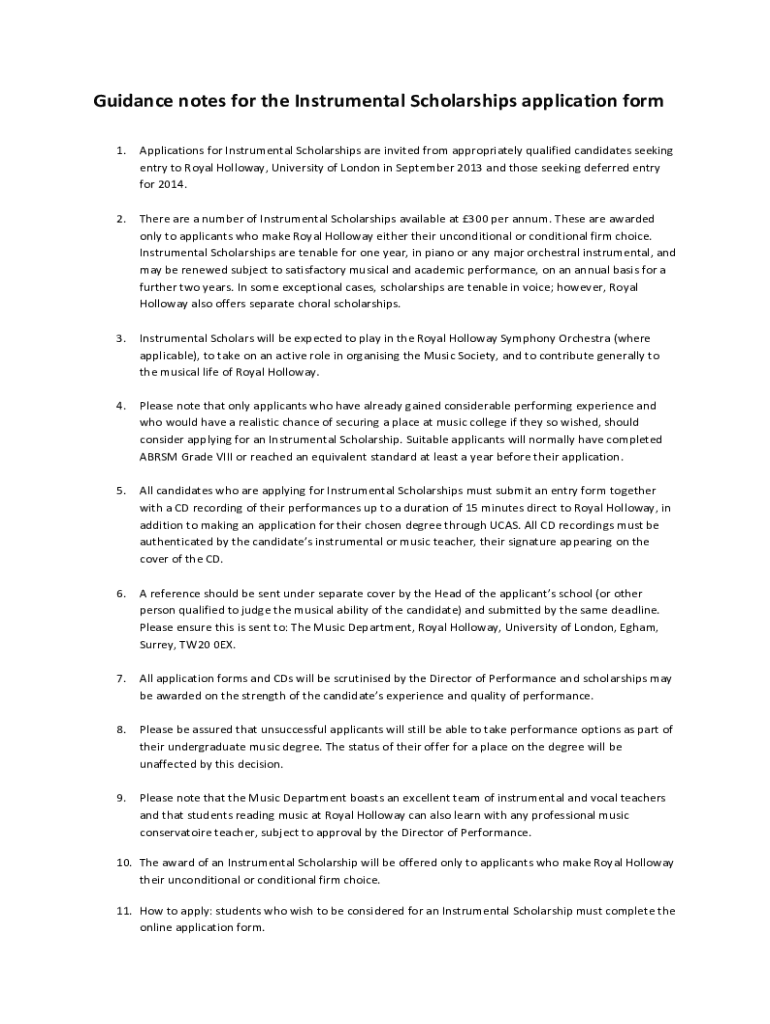 Guidance notes for the Instrumental Scholarships application form

1. Applications for Instrumental Scholarships are invited from appropriately qualified candidates seeking entry to Royal Holloway, University of London in September 2013 and those seeking deferred entry for 2014.

2. There are a number of Instrumental Scholarships available at £300 per annum. These are awarded only to applicants who make Royal Holloway either their unconditional or conditional firm choice. Instrumental Scholarships are tenable for one year, in piano or any major orchestral instrumental, and may be renewed subject to satisfactory musical and academic performance, on an annual basis for a further two years. In some exceptional cases, scholarships are tenable in voice; however, Royal Holloway also offers separate choral scholarships.

3. Instrumental Scholars will be expected to play in the Royal Holloway Symphony Orchestra (where applicable), to take on an active role in organising the Music Society, and to contribute generally to the musical life of Royal Holloway.

4. Please note that only applicants who have already gained considerable performing experience and who would have a realistic chance of securing a place at music college if they so wished, should consider applying for an Instrumental Scholarship. Suitable applicants will normally have completed ABRSM Grade VIII or reached an equivalent standard at least a year before their application.

5. All candidates who are applying for Instrumental Scholarships must submit an entry form together with a CD recording of their performances up to a duration of 15 minutes direct to Royal Holloway, in addition to making an application for their chosen degree through UCAS. All CD recordings must be authenticated by the candidate's instrumental or music teacher, their signature appearing on the cover of the CD.

6. A reference should be sent under separate cover by the Head of the applicant's school (or other person qualified to judge the musical ability of the candidate) and submitted by the same deadline. Please ensure this is sent to: The Music Department, Royal Holloway, University of London, Egham, Surrey, TW20 0EX.

7. All application forms and CDs will be scrutinised by the Director of Performance and scholarships may be awarded on the strength of the candidate's experience and quality of performance.

8. Please be assured that unsuccessful applicants will still be able to take performance options as part of their undergraduate music degree. The status of their offer for a place on the degree will be unaffected by this decision.

9. Please note that the Music Department boasts an excellent team of instrumental and vocal teachers and that students reading music at Royal Holloway can also learn with any professional music conservatoire teacher, subject to approval by the Director of Performance.

10. The award of an Instrumental Scholarship will be offered only to applicants who make Royal Holloway their unconditional or conditional firm choice.

11. How to apply: students who wish to be considered for an Instrumental Scholarship must complete the online application form.